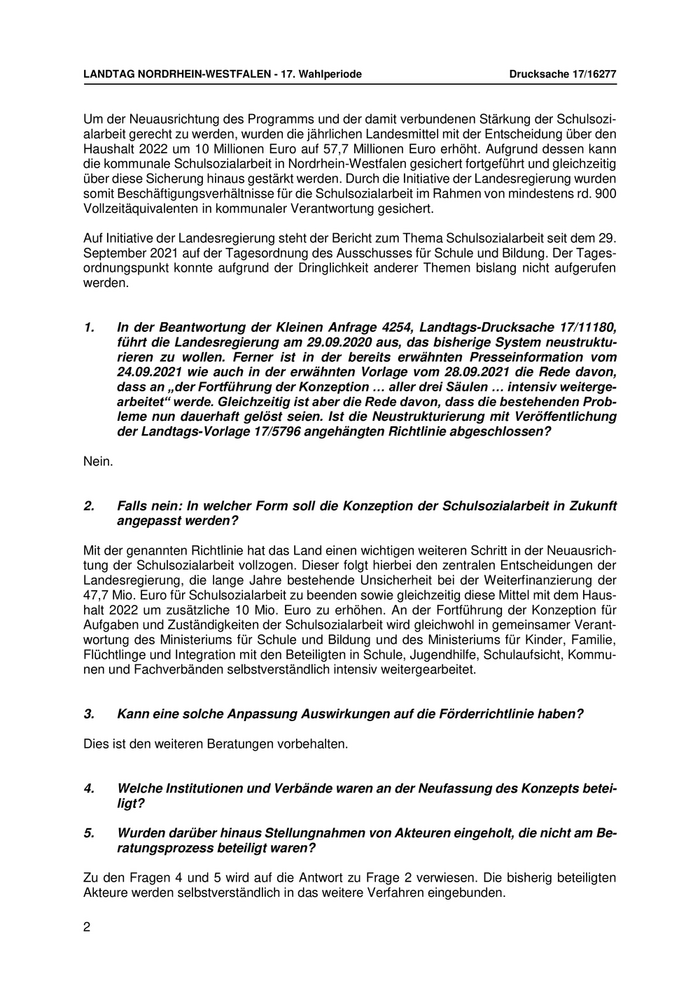 LANDTAG NORDRHEIN-WESTFALEN - 17. Wahlperiode Drucksache 17/16277

Um der Neuausrichtung des Programms und der damit verbundenen Stärkung der Schulsozialarbeit gerecht zu werden, wurden die jährlichen Landesmittel mit der Entscheidung über den Haushalt 2022 um 10 Millionen Euro auf 57,7 Millionen Euro erhöht. Aufgrund dessen kann die kommunale Schulsozialarbeit in Nordrhein-Westfalen gesichert fortgeführt und gleichzeitig über diese Sicherung hinaus gestärkt werden. Durch die Initiative der Landesregierung wurden somit Beschäftigungsverhältnisse für die Schulsozialarbeit im Rahmen von mindestens rd. 900 Vollzeitäquivalenten in kommunaler Verantwortung gesichert.

Auf Initiative der Landesregierung steht der Bericht zum Thema Schulsozialarbeit seit dem 29. September 2021 auf der Tagesordnung des Ausschusses für Schule und Bildung. Der Tagesordnungspunkt konnte aufgrund der Dringlichkeit anderer Themen bislang nicht aufgerufen werden.

1. In der Beantwortung der Kleinen Anfrage 4254, Landtags-Drucksache 17/11180, führt die Landesregierung am 29.09.2020 aus, das bisherige System neustrukturieren zu wollen. Ferner ist in der bereits erwähnten Presseinformation vom 24.09.2021 wie auch in der erwähnten Vorlage vom 28.09.2021 die Rede davon, dass an „der Fortführung der Konzeption … aller drei Säulen … intensiv weitergearbeitet“ werde. Gleichzeitig ist aber die Rede davon, dass die bestehenden Probleme nun dauerhaft gelöst seien. Ist die Neustrukturierung mit Veröffentlichung der Landtags-Vorlage 17/5796 angehängten Richtlinie abgeschlossen?

Nein.

2. Falls nein: In welcher Form soll die Konzeption der Schulsozialarbeit in Zukunft angepasst werden?

Mit der genannten Richtlinie hat das Land einen wichtigen weiteren Schritt in der Neuausrichtung der Schulsozialarbeit vollzogen. Dieser folgt hierbei den zentralen Entscheidungen der Landesregierung, die lange Jahre bestehende Unsicherheit bei der Weiterfinanzierung der 47,7 Mio. Euro für Schulsozialarbeit zu beenden sowie gleichzeitig diese Mittel mit dem Haushalt 2022 um zusätzliche 10 Mio. Euro zu erhöhen. An der Fortführung der Konzeption für Aufgaben und Zuständigkeiten der Schulsozialarbeit wird gleichwohl in gemeinsamer Verantwortung des Ministeriums für Schule und Bildung und des Ministeriums für Kinder, Familie, Flüchtlinge und Integration mit den Beteiligten in Schule, Jugendhilfe, Schulaufsicht, Kommunen und Fachverbänden selbstverständlich intensiv weitergearbeitet.

3. Kann eine solche Anpassung Auswirkungen auf die Förderrichtlinie haben?

Dies ist den weiteren Beratungen vorbehalten.

4. Welche Institutionen und Verbände waren an der Neufassung des Konzepts beteiligt?

5. Wurden darüber hinaus Stellungnahmen von Akteuren eingeholt, die nicht am Beratungsprozess beteiligt waren?

Zu den Fragen 4 und 5 wird auf die Antwort zu Frage 2 verwiesen. Die bisherig beteiligten Akteure werden selbstverständlich in das weitere Verfahren eingebunden.

2